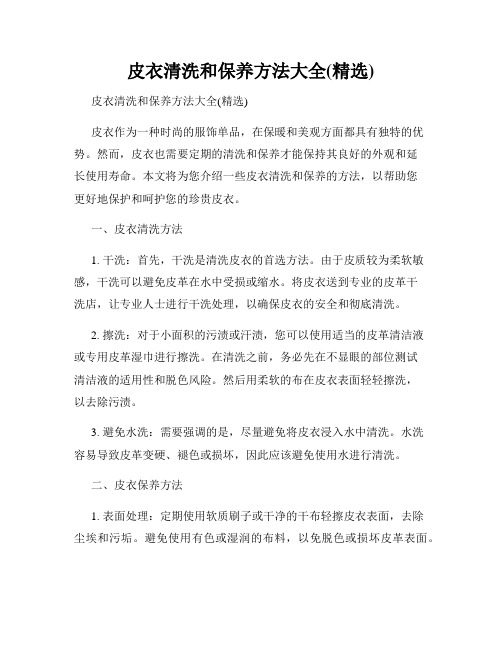 皮衣清洗和保养方法大全(精选)

皮衣清洗和保养方法大全(精选)

皮衣作为一种时尚的服饰单品，在保暖和美观方面都具有独特的优势。然而，皮衣也需要定期的清洗和保养才能保持其良好的外观和延长使用寿命。本文将为您介绍一些皮衣清洗和保养的方法，以帮助您更好地保护和呵护您的珍贵皮衣。

一、皮衣清洗方法

1. 干洗：首先，干洗是清洗皮衣的首选方法。由于皮质较为柔软敏感，干洗可以避免皮革在水中受损或缩水。将皮衣送到专业的皮革干洗店，让专业人士进行干洗处理，以确保皮衣的安全和彻底清洗。

2. 擦洗：对于小面积的污渍或汗渍，您可以使用适当的皮革清洁液或专用皮革湿巾进行擦洗。在清洗之前，务必先在不显眼的部位测试清洁液的适用性和脱色风险。然后用柔软的布在皮衣表面轻轻擦洗，以去除污渍。

3. 避免水洗：需要强调的是，尽量避免将皮衣浸入水中清洗。水洗容易导致皮革变硬、褪色或损坏，因此应该避免使用水进行清洗。

二、皮衣保养方法

1. 表面处理：定期使用软质刷子或干净的干布轻擦皮衣表面，去除尘埃和污垢。避免使用有色或湿润的布料，以免脱色或损坏皮革表面。